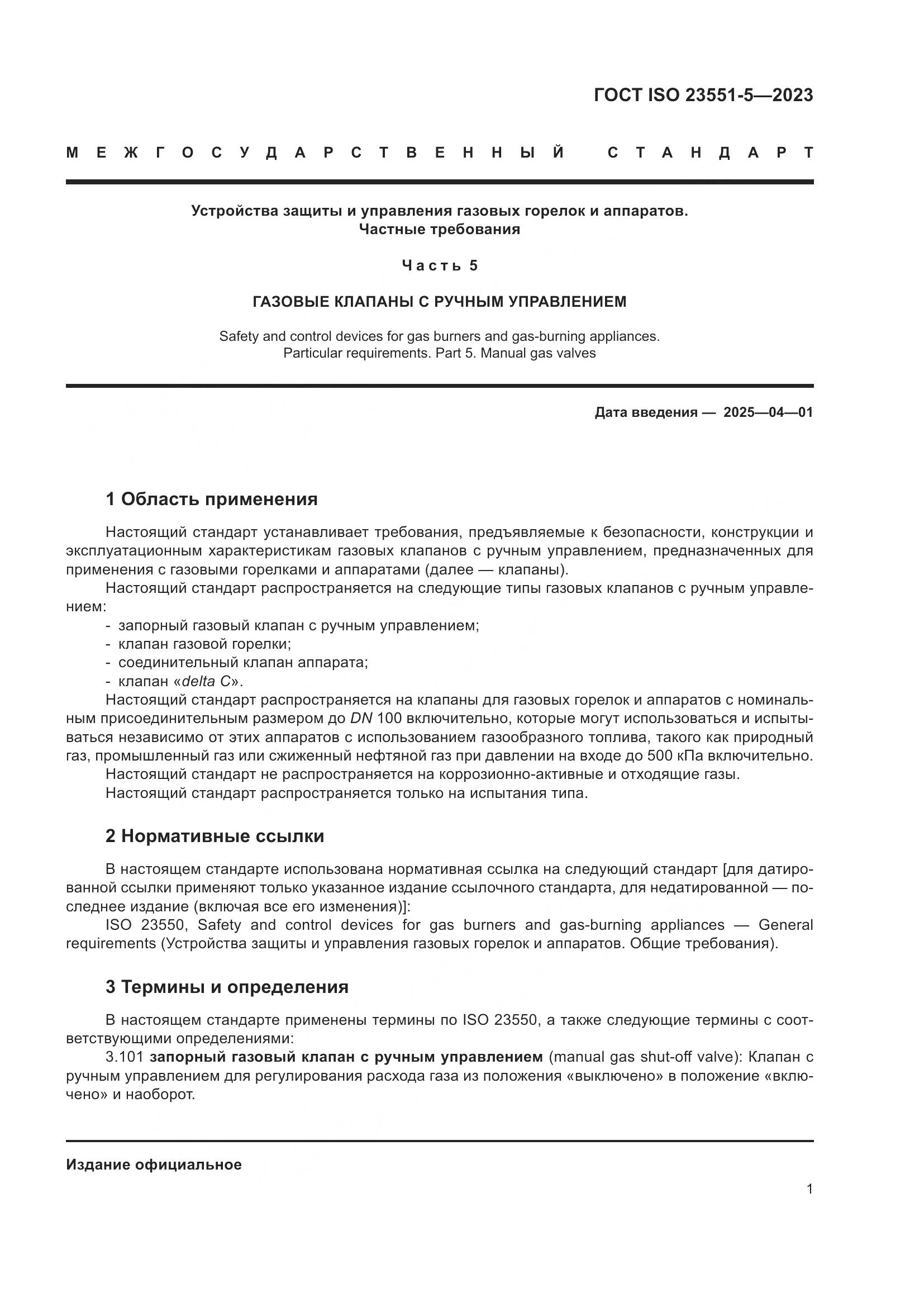 ГОСТ ISO 23551-5—2023

МЕЖГОСУДАРСТВЕННЫЙ СТАНДАРТ

Устройства защиты и управления газовых горелок и аппаратов.
Частные требования

Часть 5

ГАЗОВЫЕ КЛАПАНЫ С РУЧНЫМ УПРАВЛЕНИЕМ

Safety and control devices for gas burners and gas-burning appliances.
Particular requirements. Part 5. Manual gas valves

Дата введения — 2025—04—01

1 Область применения

Настоящий стандарт устанавливает требования, предъявляемые к безопасности, конструкции и эксплуатационным характеристикам газовых клапанов с ручным управлением, предназначенных для применения с газовыми горелками и аппаратами (далее — клапаны).

Настоящий стандарт распространяется на следующие типы газовых клапанов с ручным управлением:
- запорный газовый клапан с ручным управлением;
- клапан газовой горелки;
- соединительный клапан аппарата;
- клапан «delta C».

Настоящий стандарт распространяется на клапаны для газовых горелок и аппаратов с номинальным присоединительным размером до DN 100 включительно, которые могут использоваться и испытываться независимо от этих аппаратов с использованием газообразного топлива, такого как природный газ, промышленный газ или сжиженный нефтяной газ при давлении на входе до 500 кПа включительно.

Настоящий стандарт не распространяется на коррозионно-активные и отходящие газы.

Настоящий стандарт распространяется только на испытания типа.

2 Нормативные ссылки

В настоящем стандарте использована нормативная ссылка на следующий стандарт [для датированной ссылки применяют только указанное издание ссылочного стандарта, для недатированной — последнее издание (включая все его изменения)]:

ISO 23550, Safety and control devices for gas burners and gas-burning appliances — General requirements (Устройства защиты и управления газовых горелок и аппаратов. Общие требования).

3 Термины и определения

В настоящем стандарте применены термины по ISO 23550, а также следующие термины с соответствующими определениями:

3.101 запорный газовый клапан с ручным управлением (manual gas shut-off valve): Клапан с ручным управлением для регулирования расхода газа из положения «выключено» в положение «включено» и наоборот.

Издание официальное

1